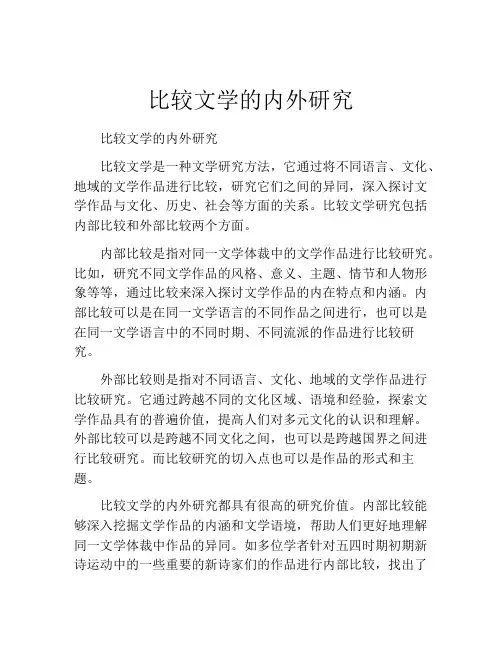 比较文学的内外研究

比较文学的内外研究

比较文学是一种文学研究方法，它通过将不同语言、文化、地域的文学作品进行比较，研究它们之间的异同，深入探讨文学作品与文化、历史、社会等方面的关系。比较文学研究包括内部比较和外部比较两个方面。

内部比较是指对同一文学体裁中的文学作品进行比较研究。比如，研究不同文学作品的风格、意义、主题、情节和人物形象等等，通过比较来深入探讨文学作品的内在特点和内涵。内部比较可以是在同一文学语言的不同作品之间进行，也可以是在同一文学语言中的不同时期、不同流派的作品进行比较研究。

外部比较则是指对不同语言、文化、地域的文学作品进行比较研究。它通过跨越不同的文化区域、语境和经验，探索文学作品具有的普遍价值，提高人们对多元文化的认识和理解。外部比较可以是跨越不同文化之间，也可以是跨越国界之间进行比较研究。而比较研究的切入点也可以是作品的形式和主题。

比较文学的内外研究都具有很高的研究价值。内部比较能够深入挖掘文学作品的内涵和文学语境，帮助人们更好地理解同一文学体裁中作品的异同。如多位学者针对五四时期初期新诗运动中的一些重要的新诗家们的作品进行内部比较，找出了